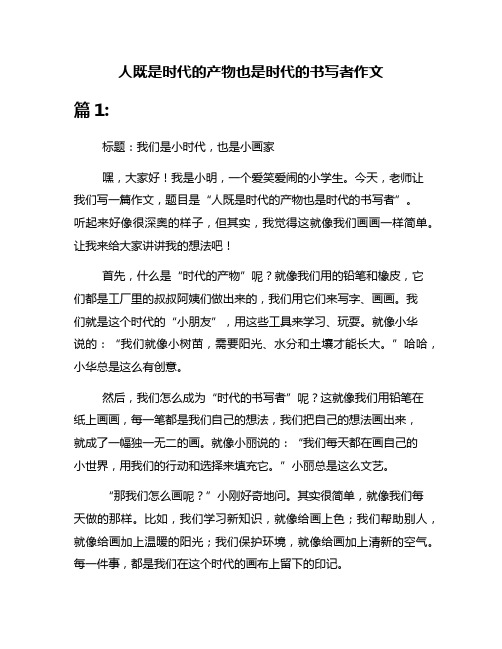 人既是时代的产物也是时代的书写者作文

篇 1:

标题：我们是小时代，也是小画家

嘿，大家好！我是小明，一个爱笑爱闹的小学生。今天，老师让我们写一篇作文，题目是“人既是时代的产物也是时代的书写者”。听起来好像很深奥的样子，但其实，我觉得这就像我们画画一样简单。让我来给大家讲讲我的想法吧！

首先，什么是“时代的产物”呢？就像我们用的铅笔和橡皮，它们都是工厂里的叔叔阿姨们做出来的，我们用它们来写字、画画。我们就是这个时代的“小朋友”，用这些工具来学习、玩耍。就像小华说的：“我们就像小树苗，需要阳光、水分和土壤才能长大。”哈哈，小华总是这么有创意。

然后，我们怎么成为“时代的书写者”呢？这就像我们用铅笔在纸上画画，每一笔都是我们自己的想法，我们把自己的想法画出来，就成了一幅独一无二的画。就像小丽说的：“我们每天都在画自己的小世界，用我们的行动和选择来填充它。”小丽总是这么文艺。

“那我们怎么画呢？”小刚好奇地问。其实很简单，就像我们每天做的那样。比如，我们学习新知识，就像给画上色；我们帮助别人，就像给画加上温暖的阳光；我们保护环境，就像给画加上清新的空气。每一件事，都是我们在这个时代的画布上留下的印记。